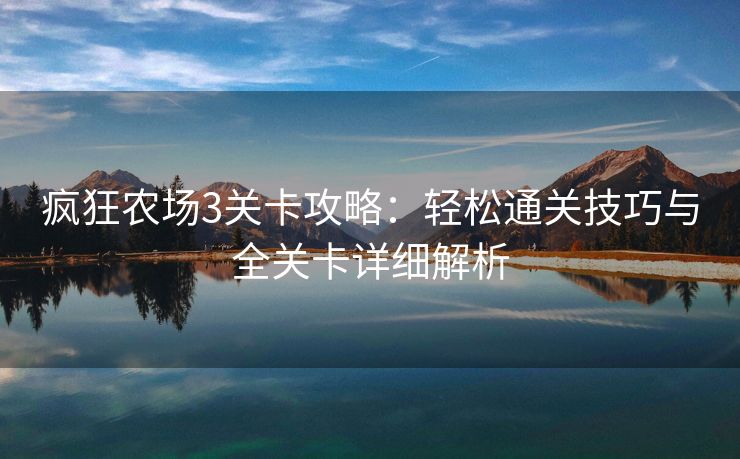 疯狂农场3关卡攻略：轻松通关技巧与全关卡详细解析